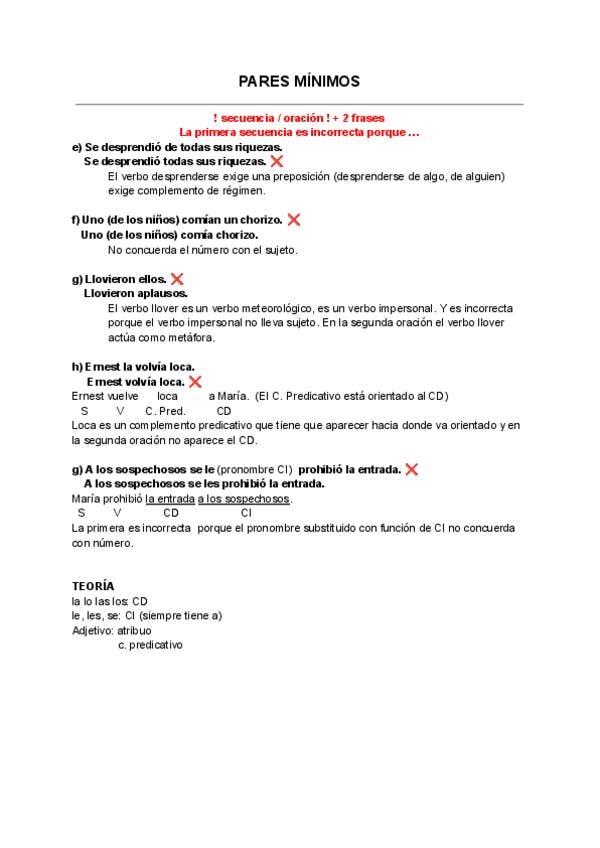 PARES MÍNIMOS

! secuencia / oración ! + 2 frases
La primera secuencia es incorrecta porque …

e) Se desprendió de todas sus riquezas.
Se desprendió todas sus riquezas. ❌
El verbo desprenderse exige una preposición (desprenderse de algo, de alguien) exige complemento de régimen.

f) Uno (de los niños) comían un chorizo. ❌
Uno (de los niños) comía chorizo.
No concuerda el número con el sujeto.

g) Llovieron ellos. ❌
Llovieron aplausos.
El verbo llover es un verbo meteorológico, es un verbo impersonal. Y es incorrecta porque el verbo impersonal no lleva sujeto. En la segunda oración el verbo llover actúa como metáfora.

h) Ernest la volvía loca.
Ernest volvía loca. ❌
Ernest vuelve loca a María. (El C. Predicativo está orientado al CD)
S V C. Pred. CD
Loca es un complemento predicativo que tiene que aparecer hacia donde va orientado y en la segunda oración no aparece el CD.

g) A los sospechosos se le (pronombre CI) prohibió la entrada. ❌
A los sospechosos se les prohibió la entrada.
María prohibió la entrada a los sospechosos.
S V CD CI
La primera es incorrecta porque el pronombre substituido con función de CI no concuerda con número.

TEORÍA
la lo las los: CD
le, les, se: CI (siempre tiene a)
Adjetivo: atribuo
c. predicativo